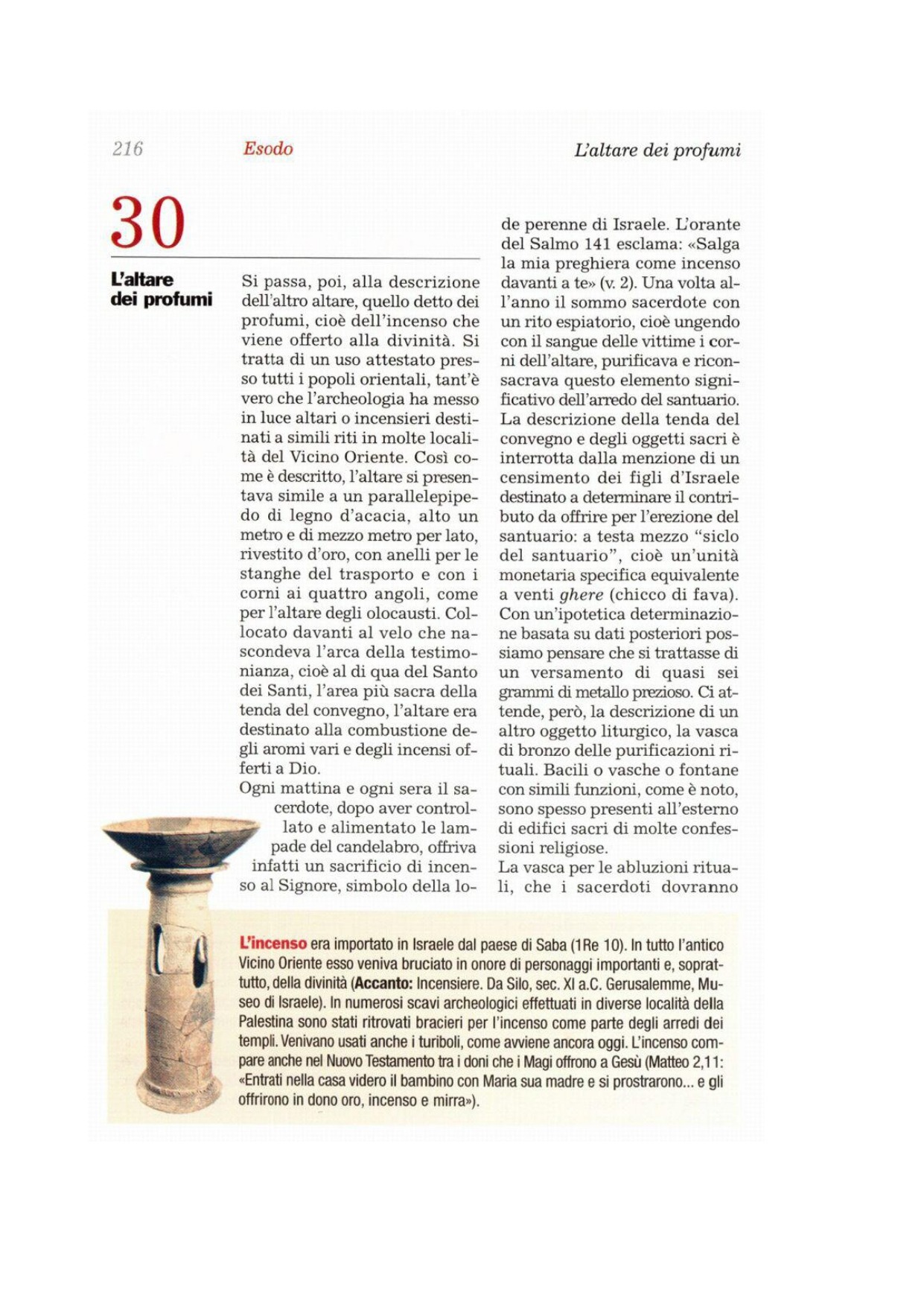 216 Esodo L'altare dei profumi

30

L'altare dei profumi

Si passa, poi, alla descrizione dell'altro altare, quello detto dei profumi, cioè dell'incenso che viene offerto alla divinità. Si tratta di un uso attestato presso tutti i popoli orientali, tant'è vero che l'archeologia ha messo in luce altari o incensieri destinati a simili riti in molte località del Vicino Oriente. Così come è descritto, l'altare si presentava simile a un parallelepipedo di legno d'acacia, alto un metro e di mezzo metro per lato, rivestito d'oro, con anelli per le stanghe del trasporto e con i corni ai quattro angoli, come per l'altare degli olocausti. Collocato davanti al velo che nascondeva l'arca della testimonianza, cioè al di qua del Santo dei Santi, l'area più sacra della tenda del convegno, l'altare era destinato alla combustione degli aromi vari e degli incensi offerti a Dio.
Ogni mattina e ogni sera il sacerdote, dopo aver controllato e alimentato le lampade del candelabro, offriva infatti un sacrificio di incenso al Signore, simbolo della lode perenne di Israele. L'orante del Salmo 141 esclama: «Salga la mia preghiera come incenso davanti a te» (v. 2). Una volta all'anno il sommo sacerdote con un rito espiatorio, cioè ungendo con il sangue delle vittime i corni dell'altare, purificava e riconsacrava questo elemento significativo dell'arredo del santuario.
La descrizione della tenda del convegno e degli oggetti sacri è interrotta dalla menzione di un censimento dei figli d'Israele destinato a determinare il contributo da offrire per l'erezione del santuario: a testa mezzo "siclo del santuario", cioè un'unità monetaria specifica equivalente a venti ghere (chicco di fava). Con un'ipotetica determinazione basata su dati posteriori possiamo pensare che si trattasse di un versamento di quasi sei grammi di metallo prezioso. Ci attende, però, la descrizione di un altro oggetto liturgico, la vasca di bronzo delle purificazioni rituali. Bacili o vasche o fontane con simili funzioni, come è noto, sono spesso presenti all'esterno di edifici sacri di molte confessioni religiose.
La vasca per le abluzioni rituali, che i sacerdoti dovranno

L'incenso era importato in Israele dal paese di Saba (1Re 10). In tutto l'antico Vicino Oriente esso veniva bruciato in onore di personaggi importanti e, soprattutto, della divinità (Accanto: Incensiere. Da Silo, sec. XI a.C. Gerusalemme, Museo di Israele). In numerosi scavi archeologici effettuati in diverse località della Palestina sono stati ritrovati bracieri per l'incenso come parte degli arredi dei templi. Venivano usati anche i turiboli, come avviene ancora oggi. L'incenso compare anche nel Nuovo Testamento tra i doni che i Magi offrono a Gesù (Matteo 2,11: «Entrati nella casa videro il bambino con Maria sua madre e si prostrarono... e gli offrirono in dono oro, incenso e mirra»).